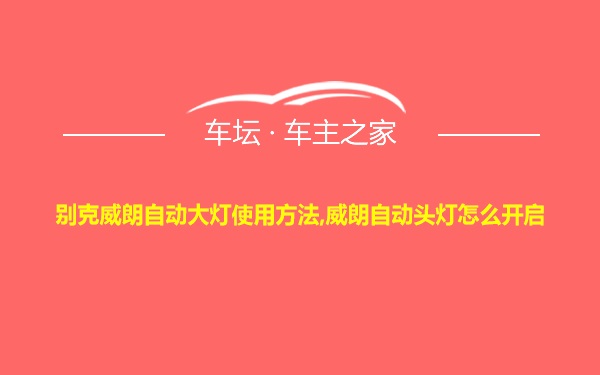 车坛 · 车主之家

别克威朗自动大灯使用方法,威朗自动头灯怎么开启